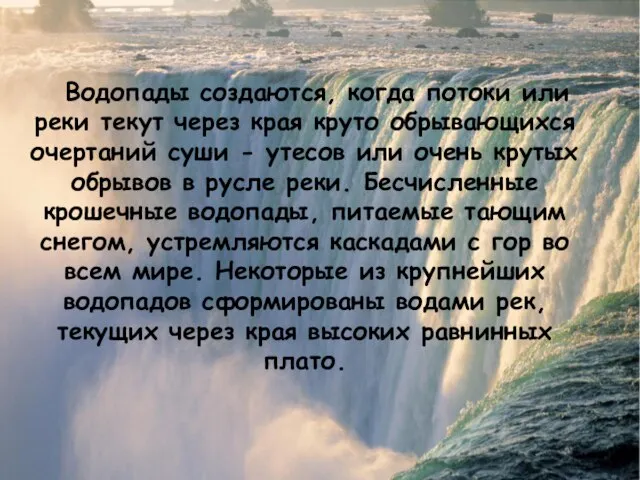 Водопады создаются, когда потоки или реки текут через края круто обрывающихся очертаний суши - утесов или очень крутых обрывов в русле реки. Бесчисленные крошечные водопады, питаемые тающим снегом, устремляются каскадами с гор во всем мире. Некоторые из крупнейших водопадов сформированы водами рек, текущих через края высоких равнинных плато.